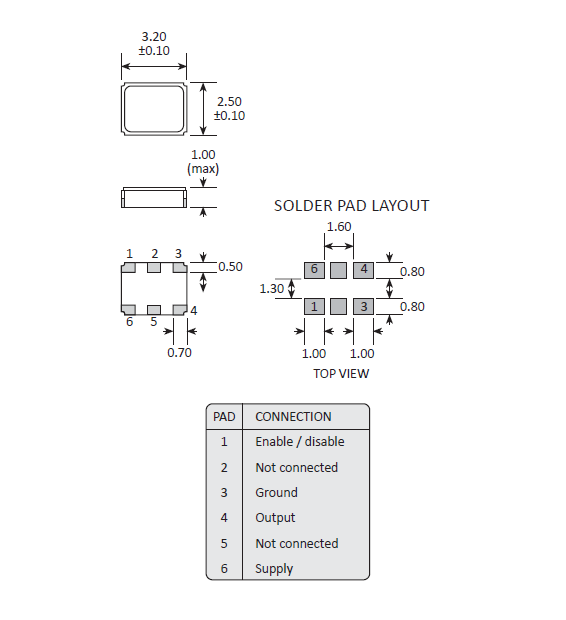 3.20
±0.10

2.50
±0.10

1.00
(max)

1 2 3

0.50

6 5 4

0.70

SOLDER PAD LAYOUT

1.60

6 4

0.80

1.30

1 3

0.80

1.00 1.00

TOP VIEW

| PAD | CONNECTION |
|---|---|
| 1 | Enable / disable |
| 2 | Not connected |
| 3 | Ground |
| 4 | Output |
| 5 | Not connected |
| 6 | Supply |